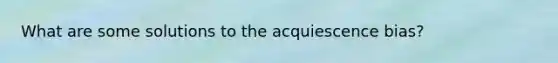 What are some solutions to the acquiescence bias?